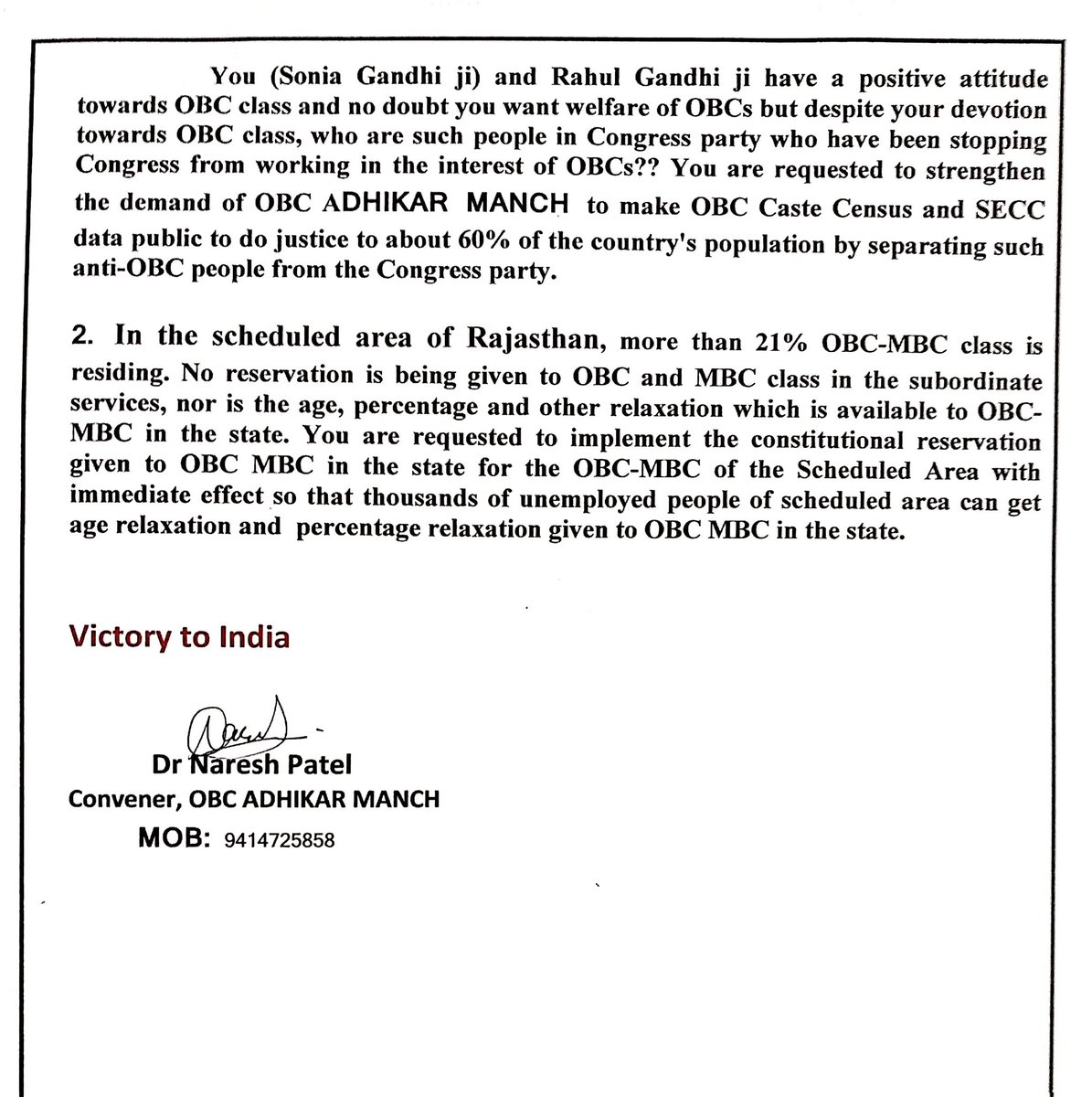 You (Sonia Gandhi ji) and Rahul Gandhi ji have a positive attitude towards OBC class and no doubt you want welfare of OBCs but despite your devotion towards OBC class, who are such people in Congress party who have been stopping Congress from working in the interest of OBCs?? You are requested to strengthen the demand of OBC ADHIKAR MANCH to make OBC Caste Census and SECC data public to do justice to about 60% of the country's population by separating such anti-OBC people from the Congress party.

2. In the scheduled area of Rajasthan, more than 21% OBC-MBC class is residing. No reservation is being given to OBC and MBC class in the subordinate services, nor is the age, percentage and other relaxation which is available to OBC-MBC in the state. You are requested to implement the constitutional reservation given to OBC MBC in the state for the OBC-MBC of the Scheduled Area with immediate effect so that thousands of unemployed people of scheduled area can get age relaxation and percentage relaxation given to OBC MBC in the state.

Victory to India

Dr Naresh Patel
Convener, OBC ADHIKAR MANCH
MOB: 9414725858